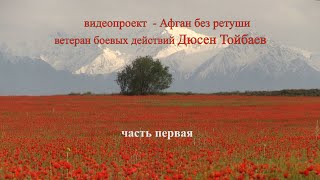 видеопроект - Афган без ретуши
ветеран боевых действий Дюсен Тойбаев

часть первая